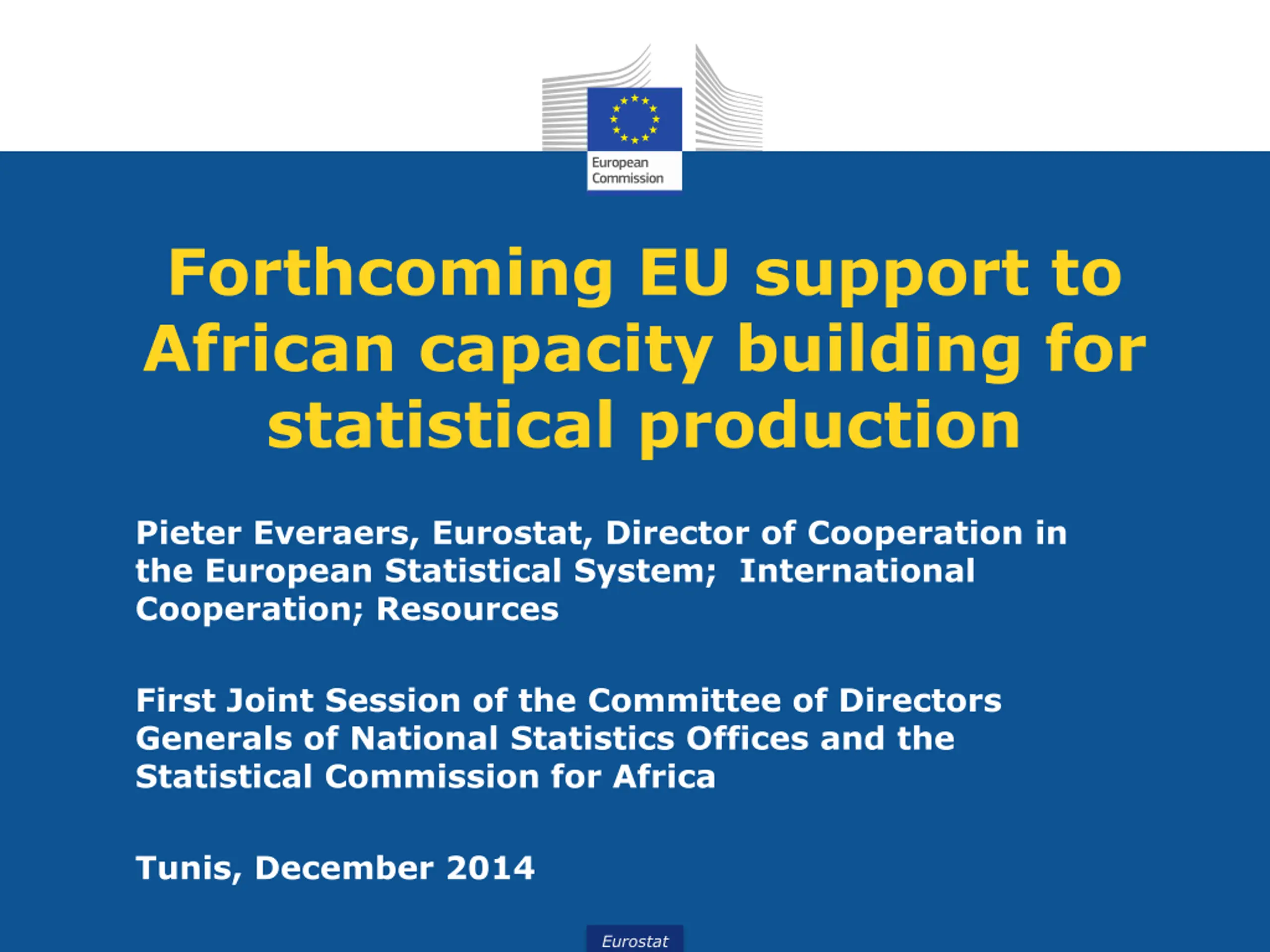 European Commission

Forthcoming EU support to African capacity building for statistical production

Pieter Everaers, Eurostat, Director of Cooperation in the European Statistical System; International Cooperation; Resources

First Joint Session of the Committee of Directors Generals of National Statistics Offices and the Statistical Commission for Africa

Tunis, December 2014

Eurostat